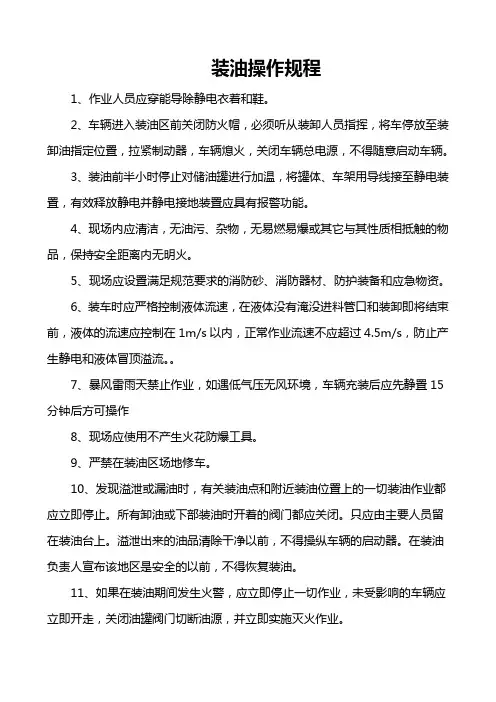 装油操作规程

1、作业人员应穿能导除静电衣着和鞋。

2、车辆进入装油区前关闭防火帽，必须听从装卸人员指挥，将车停放至装卸油指定位置，拉紧制动器，车辆熄火，关闭车辆总电源，不得随意启动车辆。

3、装油前半小时停止对储油罐进行加温，将罐体、车架用导线接至静电装置，有效释放静电并静电接地装置应具有报警功能。

4、现场内应清洁，无油污、杂物，无易燃易爆或其它与其性质相抵触的物品，保持安全距离内无明火。

5、现场应设置满足规范要求的消防砂、消防器材、防护装备和应急物资。

6、装车时应严格控制液体流速，在液体没有淹没进料管口和装卸即将结束前，液体的流速应控制在 1m/s 以内，正常作业流速不应超过 4.5m/s，防止产生静电和液体冒顶溢流。。

7、暴风雷雨天禁止作业，如遇低气压无风环境，车辆充装后应先静置 15 分钟后方可操作

8、现场应使用不产生火花防爆工具。

9、严禁在装油区场地修车。

10、发现溢泄或漏油时，有关装油点和附近装油位置上的一切装油作业都应立即停止。所有卸油或下部装油时开着的阀门都应关闭。只应由主要人员留在装油台上。溢泄出来的油品清除干净以前，不得操纵车辆的启动器。在装油负责人宣布该地区是安全的以前，不得恢复装油。

11、如果在装油期间发生火警，应立即停止一切作业，未受影响的车辆应立即开走，关闭油罐阀门切断油源，并立即实施灭火作业。